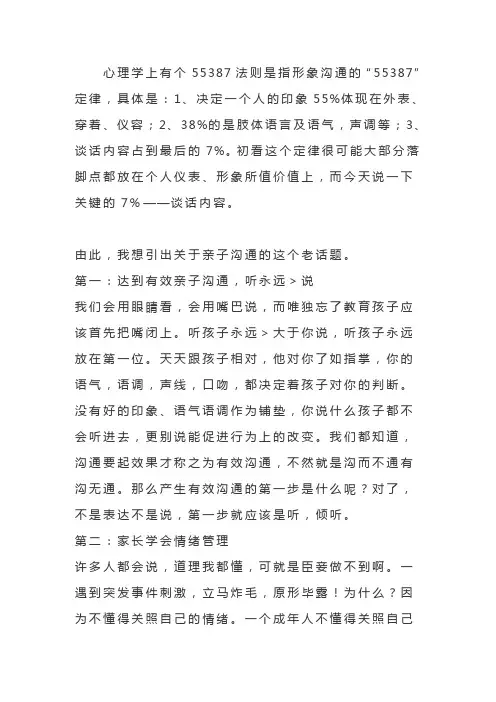 心理学上有个 55387 法则是指形象沟通的“55387”定律，具体是：1、决定一个人的印象 55%体现在外表、穿着、仪容；2、38%的是肢体语言及语气，声调等；3、谈话内容占到最后的 7%。初看这个定律很可能大部分落脚点都放在个人仪表、形象所值价值上，而今天说一下关键的 7%——谈话内容。

由此，我想引出关于亲子沟通的这个老话题。
第一：达到有效亲子沟通，听永远 > 说
我们会用眼睛看，会用嘴巴说，而唯独忘了教育孩子应该首先把嘴闭上。听孩子永远 > 大于你说，听孩子永远放在第一位。天天跟孩子相对，他对你了如指掌，你的语气，语调，声线，口吻，都决定着孩子对你的判断。没有好的印象、语气语调作为铺垫，你说什么孩子都不会听进去，更别说能促进行为上的改变。我们都知道，沟通要起效果才称之为有效沟通，不然就是沟而不通有沟无通。那么产生有效沟通的第一步是什么呢？对了，不是表达不是说，第一步就应该是听，倾听。
第二：家长学会情绪管理
许多人都会说，道理我都懂，可就是臣妾做不到啊。一遇到突发事件刺激，立马炸毛，原形毕露！为什么？因为不懂得关照自己的情绪。一个成年人不懂得关照自己